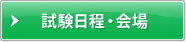 試験日程・会場